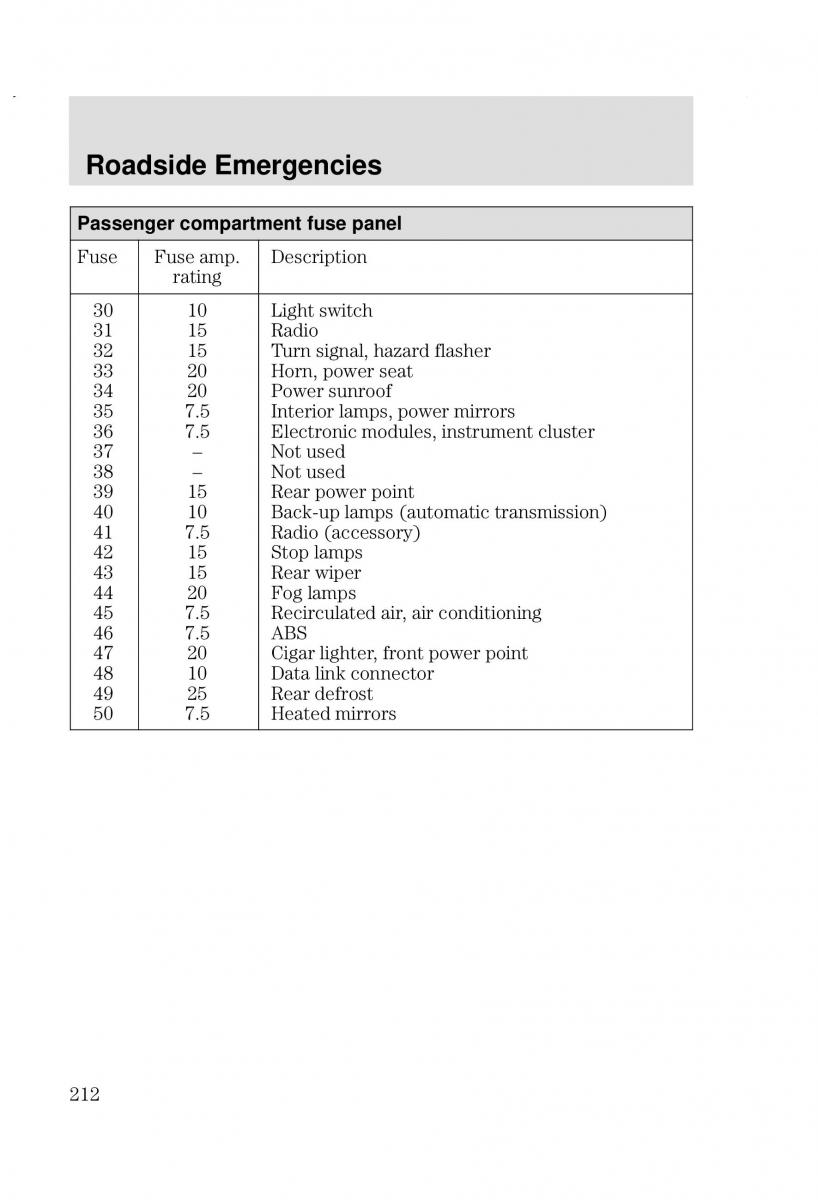 Roadside Emergencies

Passenger compartment fuse panel

| Fuse | Fuse amp. rating | Description |
|---|---|---|
| 30 | 10 | Light switch |
| 31 | 15 | Radio |
| 32 | 15 | Turn signal, hazard flasher |
| 33 | 20 | Horn, power seat |
| 34 | 20 | Power sunroof |
| 35 | 7.5 | Interior lamps, power mirrors |
| 36 | 7.5 | Electronic modules, instrument cluster |
| 37 | – | Not used |
| 38 | – | Not used |
| 39 | 15 | Rear power point |
| 40 | 10 | Back-up lamps (automatic transmission) |
| 41 | 7.5 | Radio (accessory) |
| 42 | 15 | Stop lamps |
| 43 | 15 | Rear wiper |
| 44 | 20 | Fog lamps |
| 45 | 7.5 | Recirculated air, air conditioning |
| 46 | 7.5 | ABS |
| 47 | 20 | Cigar lighter, front power point |
| 48 | 10 | Data link connector |
| 49 | 25 | Rear defrost |
| 50 | 7.5 | Heated mirrors |

212